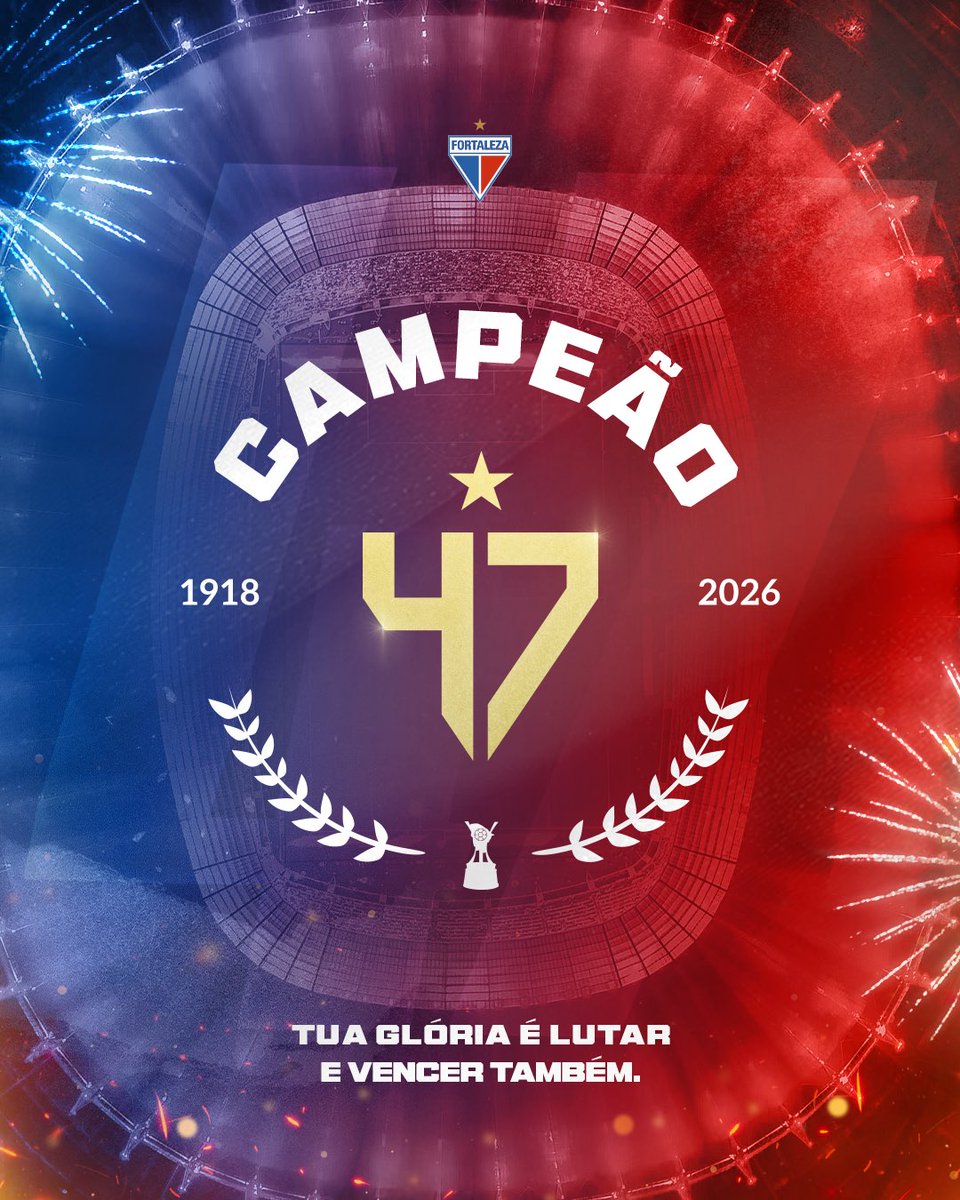 FORTALEZA

CAMPEÃO

1918

47

2026

TUA GLÓRIA É LUTAR
E VENCER TAMBÉM.